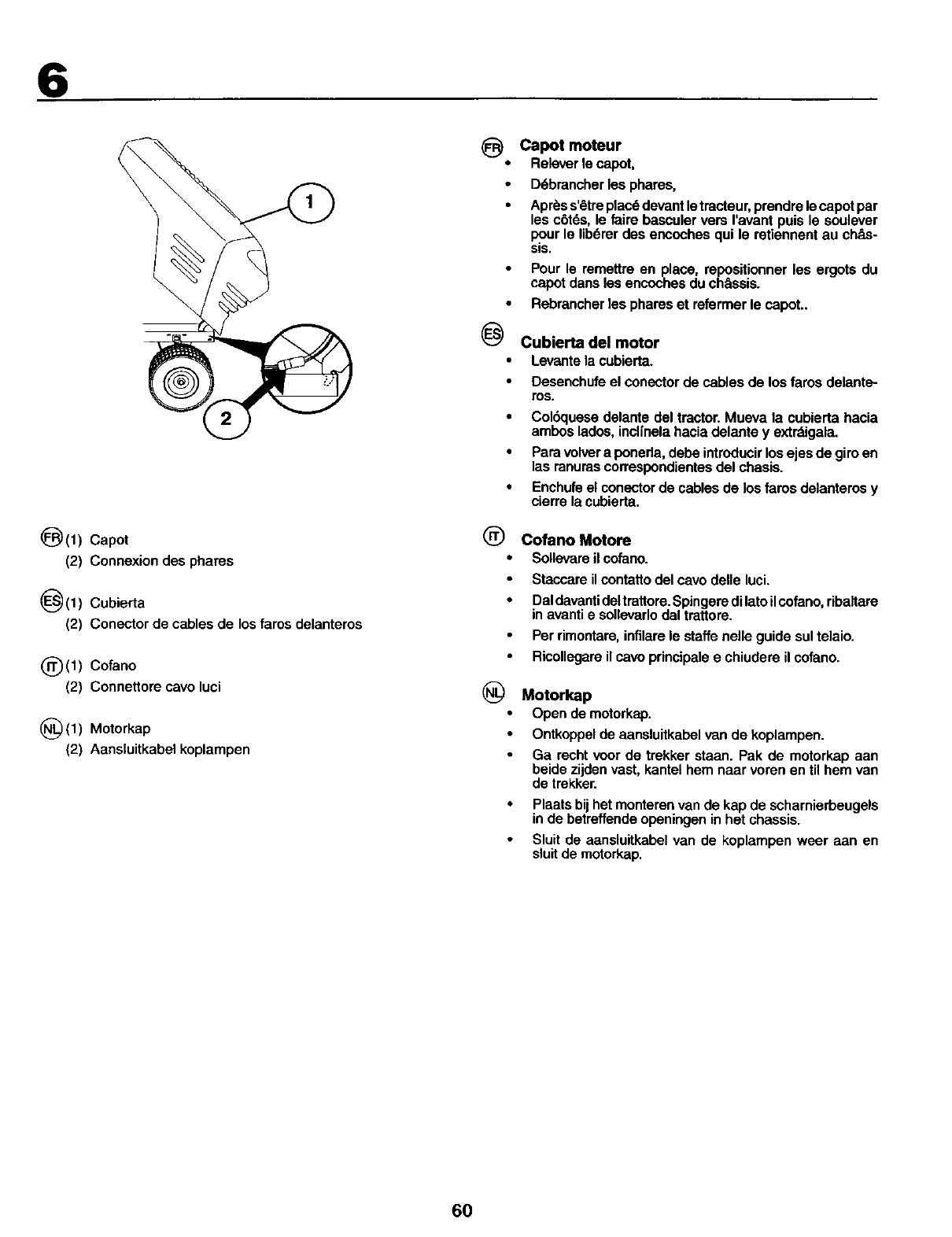 6

1

2

FR (1) Capot
(2) Connexion des phares

ES (1) Cubierta
(2) Conector de cables de los faros delanteros

IT (1) Cofano
(2) Connettore cavo luci

NL (1) Motorkap
(2) Aansluitkabel koplampen

FR Capot moteur
• Relever le capot,
• Débrancher les phares,
• Après s'être placé devant le tracteur, prendre le capot par les côtés, le faire basculer vers l'avant puis le soulever pour le libérer des encoches qui le retiennent au châssis.
• Pour le remettre en place, repositionner les ergots du capot dans les encoches du châssis.
• Rebrancher les phares et refermer le capot..

ES Cubierta del motor
• Levante la cubierta.
• Desenchufe el conector de cables de los faros delanteros.
• Colóquese delante del tractor. Mueva la cubierta hacia ambos lados, inclínela hacia delante y extráigala.
• Para volver a ponerla, debe introducir los ejes de giro en las ranuras correspondientes del chasis.
• Enchufe el conector de cables de los faros delanteros y cierre la cubierta.

IT Cofano Motore
• Sollevare il cofano.
• Staccare il contatto del cavo delle luci.
• Dal davanti del trattore. Spingere di lato il cofano, ribaltare in avanti e sollevarlo dal trattore.
• Per rimontare, infilare le staffe nelle guide sul telaio.
• Ricollegare il cavo principale e chiudere il cofano.

NL Motorkap
• Open de motorkap.
• Ontkoppel de aansluitkabel van de koplampen.
• Ga recht voor de trekker staan. Pak de motorkap aan beide zijden vast, kantel hem naar voren en til hem van de trekker.
• Plaats bij het monteren van de kap de scharnierbeugels in de betreffende openingen in het chassis.
• Sluit de aansluitkabel van de koplampen weer aan en sluit de motorkap.

60